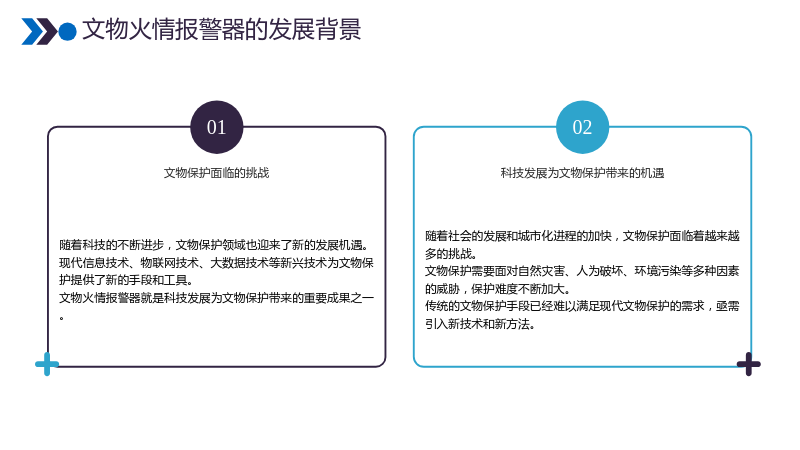 文物火情报警器的发展背景

01

文物保护面临的挑战

随着科技的不断进步，文物保护领域也迎来了新的发展机遇。
现代信息技术、物联网技术、大数据技术等新兴技术为文物保护提供了新的手段和工具。
文物火情报警器就是科技发展为文物保护带来的重要成果之一。

02

科技发展为文物保护带来的机遇

随着社会的发展和城市化进程的加快，文物保护面临着越来越多的挑战。
文物保护需要面对自然灾害、人为破坏、环境污染等多种因素的威胁，保护难度不断加大。
传统的文物保护手段已经难以满足现代文物保护的需求，亟需引入新技术和新方法。